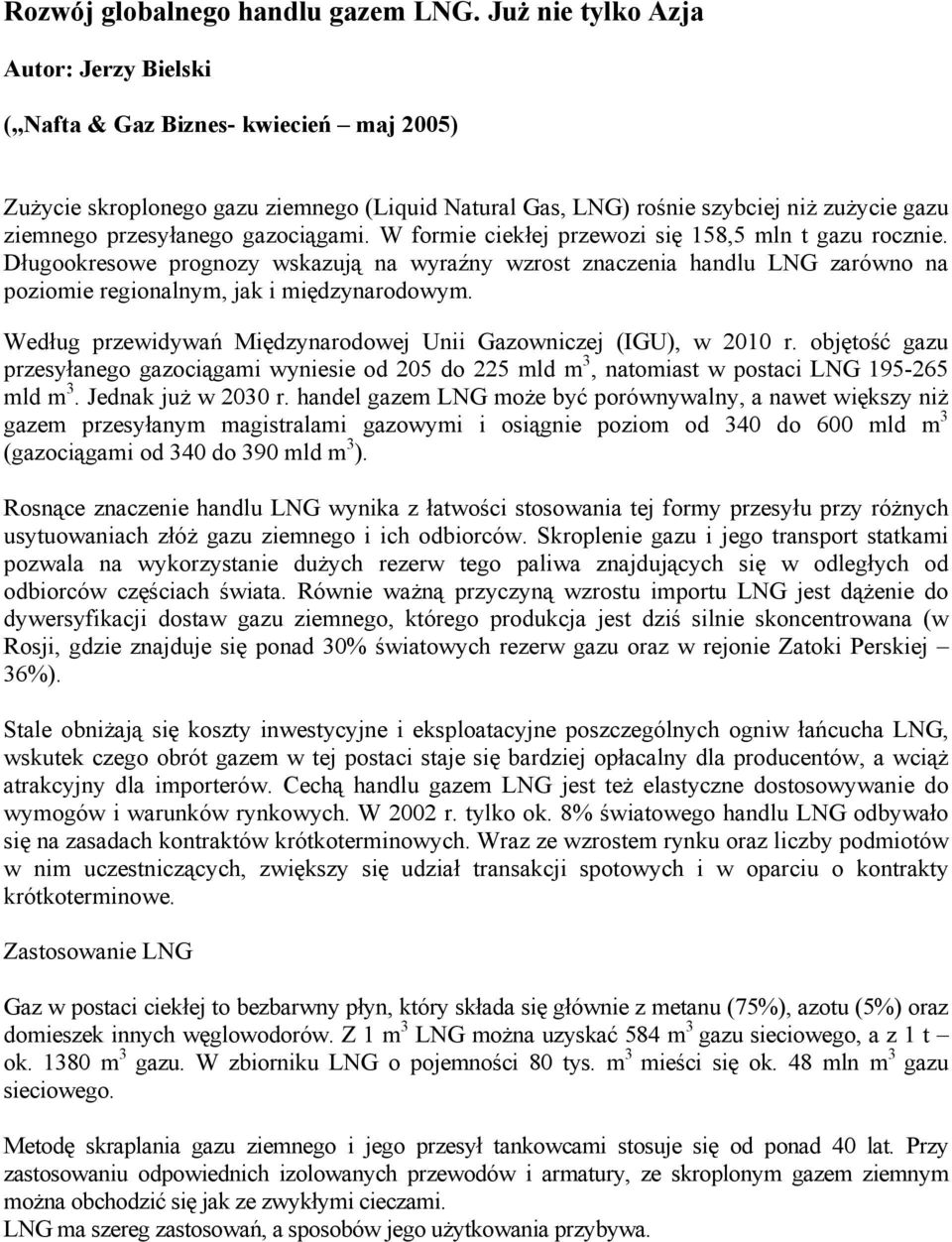 Rozwój globalnego handlu gazem LNG. Już nie tylko Azja

Autor: Jerzy Bielski

(„Nafta & Gaz Biznes- kwiecień – maj 2005)

Zużycie skroplonego gazu ziemnego (Liquid Natural Gas, LNG) rośnie szybciej niż zużycie gazu ziemnego przesyłanego gazociągami. W formie ciekłej przewozi się 158,5 mln t gazu rocznie. Długookresowe prognozy wskazują na wyraźny wzrost znaczenia handlu LNG zarówno na poziomie regionalnym, jak i międzynarodowym.

Według przewidywań Międzynarodowej Unii Gazowniczej (IGU), w 2010 r. objętość gazu przesyłanego gazociągami wyniesie od 205 do 225 mld $m^3$, natomiast w postaci LNG 195-265 mld $m^3$. Jednak już w 2030 r. handel gazem LNG może być porównywalny, a nawet większy niż gazem przesyłanym magistralami gazowymi i osiągnie poziom od 340 do 600 mld $m^3$ (gazociągami od 340 do 390 mld $m^3$).

Rosnące znaczenie handlu LNG wynika z łatwości stosowania tej formy przesyłu przy różnych usytuowaniach złóż gazu ziemnego i ich odbiorców. Skroplenie gazu i jego transport statkami pozwala na wykorzystanie dużych rezerw tego paliwa znajdujących się w odległych od odbiorców częściach świata. Równie ważną przyczyną wzrostu importu LNG jest dążenie do dywersyfikacji dostaw gazu ziemnego, którego produkcja jest dziś silnie skoncentrowana (w Rosji, gdzie znajduje się ponad 30% światowych rezerw gazu oraz w rejonie Zatoki Perskiej – 36%).

Stale obniżają się koszty inwestycyjne i eksploatacyjne poszczególnych ogniw łańcucha LNG, wskutek czego obrót gazem w tej postaci staje się bardziej opłacalny dla producentów, a wciąż atrakcyjny dla importerów. Cechą handlu gazem LNG jest też elastyczne dostosowywanie do wymogów i warunków rynkowych. W 2002 r. tylko ok. 8% światowego handlu LNG odbywało się na zasadach kontraktów krótkoterminowych. Wraz ze wzrostem rynku oraz liczby podmiotów w nim uczestniczących, zwiększy się udział transakcji spotowych i w oparciu o kontrakty krótkoterminowe.

Zastosowanie LNG

Gaz w postaci ciekłej to bezbarwny płyn, który składa się głównie z metanu (75%), azotu (5%) oraz domieszek innych węglowodorów. Z 1 $m^3$ LNG można uzyskać 584 $m^3$ gazu sieciowego, a z 1 t – ok. 1380 $m^3$ gazu. W zbiorniku LNG o pojemności 80 tys. $m^3$ mieści się ok. 48 mln $m^3$ gazu sieciowego.

Metodę skraplania gazu ziemnego i jego przesył tankowcami stosuje się od ponad 40 lat. Przy zastosowaniu odpowiednich izolowanych przewodów i armatury, ze skroplonym gazem ziemnym można obchodzić się jak ze zwykłymi cieczami.
LNG ma szereg zastosowań, a sposobów jego użytkowania przybywa.